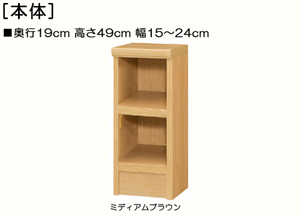 [本体]
■奥行19cm 高さ49cm 幅15～24cm

ミディアムブラウン